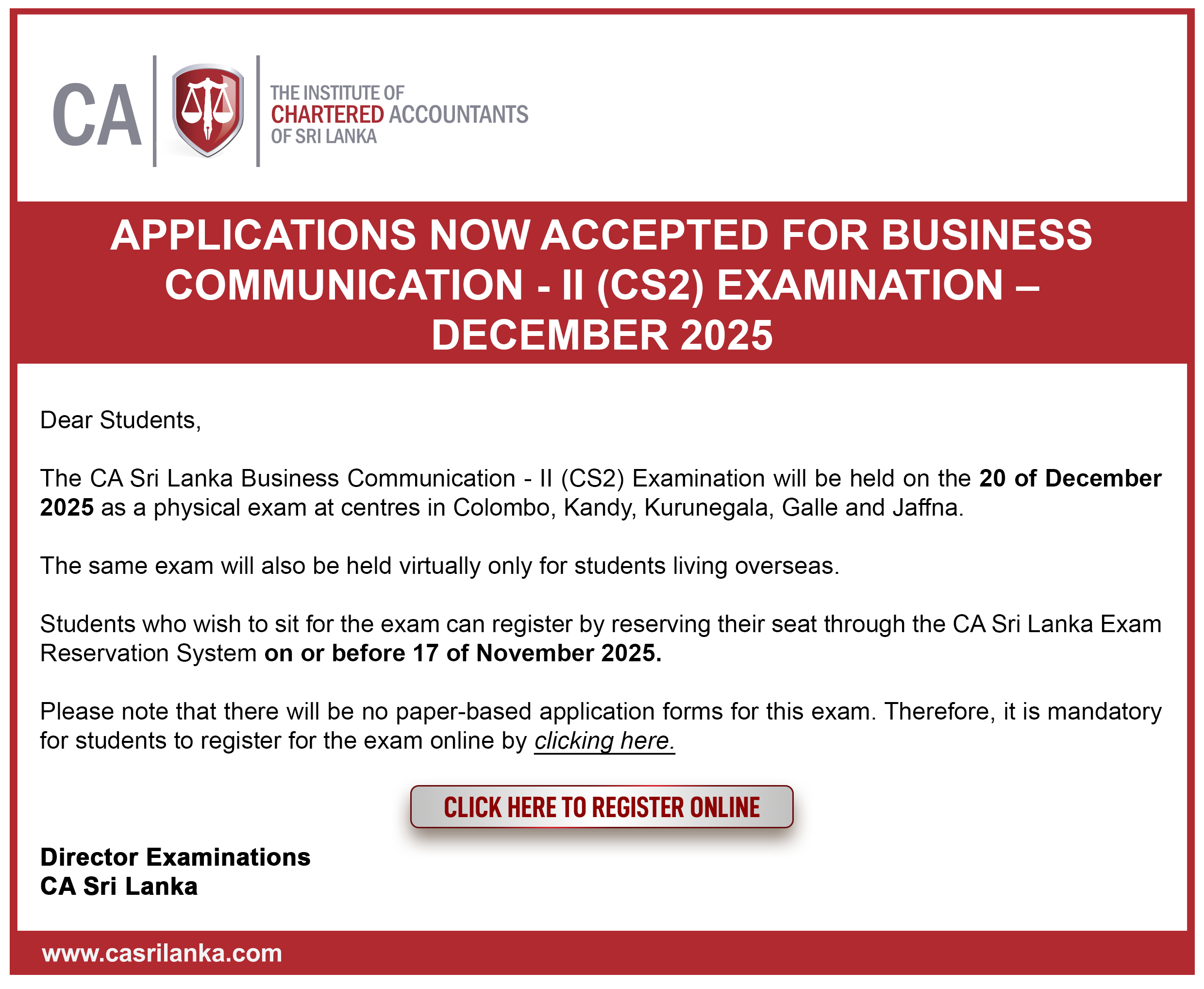 CA

THE INSTITUTE OF
CHARTERED ACCOUNTANTS
OF SRI LANKA

APPLICATIONS NOW ACCEPTED FOR BUSINESS COMMUNICATION - II (CS2) EXAMINATION – DECEMBER 2025

Dear Students,

The CA Sri Lanka Business Communication - II (CS2) Examination will be held on the 20 of December 2025 as a physical exam at centres in Colombo, Kandy, Kurunegala, Galle and Jaffna.

The same exam will also be held virtually only for students living overseas.

Students who wish to sit for the exam can register by reserving their seat through the CA Sri Lanka Exam Reservation System on or before 17 of November 2025.

Please note that there will be no paper-based application forms for this exam. Therefore, it is mandatory for students to register for the exam online by clicking here.

CLICK HERE TO REGISTER ONLINE

Director Examinations
CA Sri Lanka

www.casrilanka.com